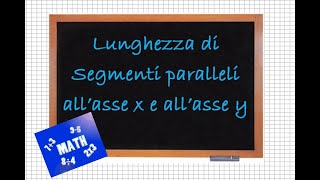 Lunghezza di Segmenti paralleli all'asse x e all'asse y

9-5
1+3
MATH
2x3
8÷4